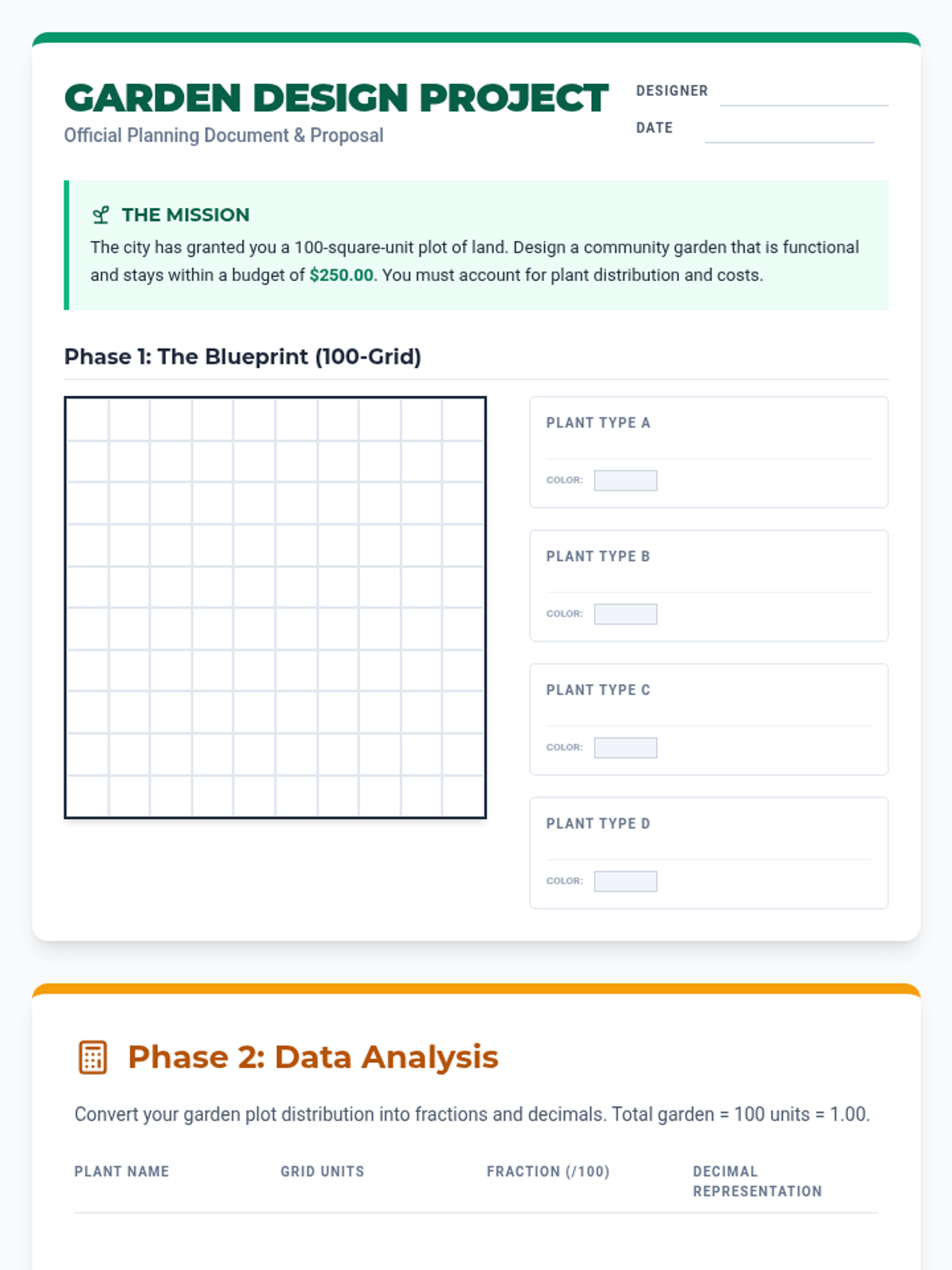 GARDEN DESIGN PROJECT
Official Planning Document & Proposal

DESIGNER

DATE

THE MISSION
The city has granted you a 100-square-unit plot of land. Design a community garden that is functional and stays within a budget of $250.00. You must account for plant distribution and costs.

Phase 1: The Blueprint (100-Grid)

PLANT TYPE A
COLOR:

PLANT TYPE B
COLOR:

PLANT TYPE C
COLOR:

PLANT TYPE D
COLOR:

Phase 2: Data Analysis

Convert your garden plot distribution into fractions and decimals. Total garden = 100 units = 1.00.

| PLANT NAME | GRID UNITS | FRACTION (/100) | DECIMAL REPRESENTATION |
|---|---|---|---|